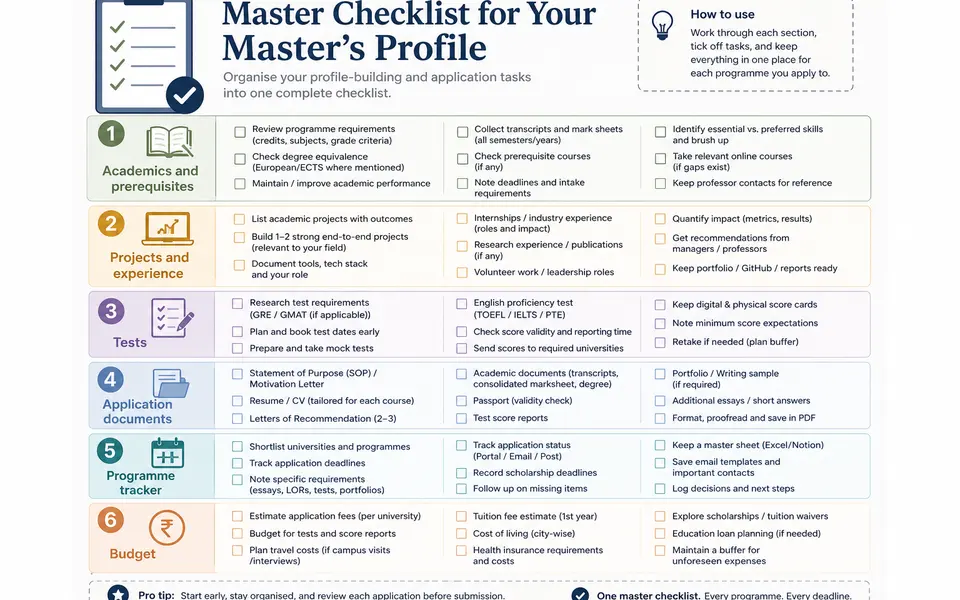 Master Checklist for Your Master's Profile

Organise your profile-building and application tasks into one complete checklist.

How to use
Work through each section, tick off tasks, and keep everything in one place for each programme you apply to.

1
Academics and prerequisites

Review programme requirements (credits, subjects, grade criteria)
Check degree equivalence (European/ECTS where mentioned)
Maintain / improve academic performance

Collect transcripts and mark sheets (all semesters/years)
Check prerequisite courses (if any)
Note deadlines and intake requirements

Identify essential vs. preferred skills and brush up
Take relevant online courses (if gaps exist)
Keep professor contacts for reference

2
Projects and experience

List academic projects with outcomes
Build 1–2 strong end-to-end projects (relevant to your field)
Document tools, tech stack and your role

Internships / industry experience (roles and impact)
Research experience / publications (if any)
Volunteer work / leadership roles

Quantify impact (metrics, results)
Get recommendations from managers / professors
Keep portfolio / GitHub / reports ready

3
Tests

Research test requirements (GRE / GMAT (if applicable))
Plan and book test dates early
Prepare and take mock tests

English proficiency test (TOEFL / IELTS / PTE)
Check score validity and reporting time
Send scores to required universities

Keep digital & physical score cards
Note minimum score expectations
Retake if needed (plan buffer)

4
Application documents

Statement of Purpose (SOP) / Motivation Letter
Resume / CV (tailored for each course)
Letters of Recommendation (2–3)

Academic documents (transcripts, consolidated marksheet, degree)
Passport (validity check)
Test score reports

Portfolio / Writing sample (if required)
Additional essays / short answers
Format, proofread and save in PDF

5
Programme tracker

Shortlist universities and programmes
Track application deadlines
Note specific requirements (essays, LORs, tests, portfolios)

Track application status (Portal / Email / Post)
Record scholarship deadlines
Follow up on missing items

Keep a master sheet (Excel/Notion)
Save email templates and important contacts
Log decisions and next steps

6
Budget

Estimate application fees (per university)
Budget for tests and score reports
Plan travel costs (if campus visits /interviews)

Tuition fee estimate (1st year)
Cost of living (city-wise)
Health insurance requirements and costs

Explore scholarships / tuition waivers
Education loan planning (if needed)
Maintain a buffer for unforeseen expenses

Pro tip: Start early, stay organised, and review each application before submission.

One master checklist. Every programme. Every deadline.